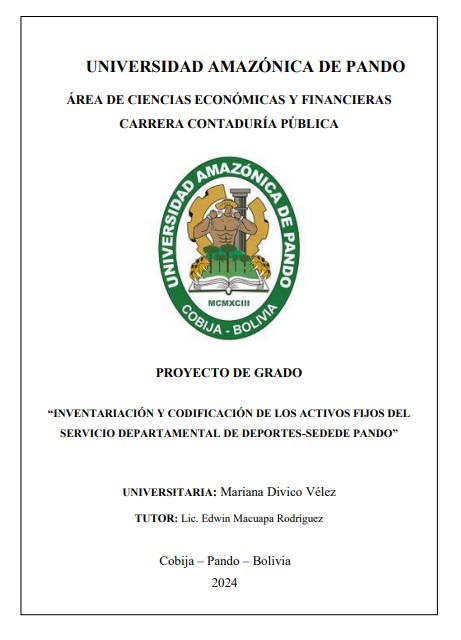 UNIVERSIDAD AMAZÓNICA DE PANDO

ÁREA DE CIENCIAS ECONÓMICAS Y FINANCIERAS
CARRERA CONTADURÍA PÚBLICA

UNIVERSIDAD AMAZÓNICA DE PANDO
MCMXCIII
COBIJA - BOLIVIA

PROYECTO DE GRADO

"INVENTARIACIÓN Y CODIFICACIÓN DE LOS ACTIVOS FIJOS DEL SERVICIO DEPARTAMENTAL DE DEPORTES-SEDEDE PANDO"

UNIVERSITARIA: Mariana Divico Vélez

TUTOR: Lic. Edwin Macuapa Rodríguez

Cobija – Pando – Bolivia
2024